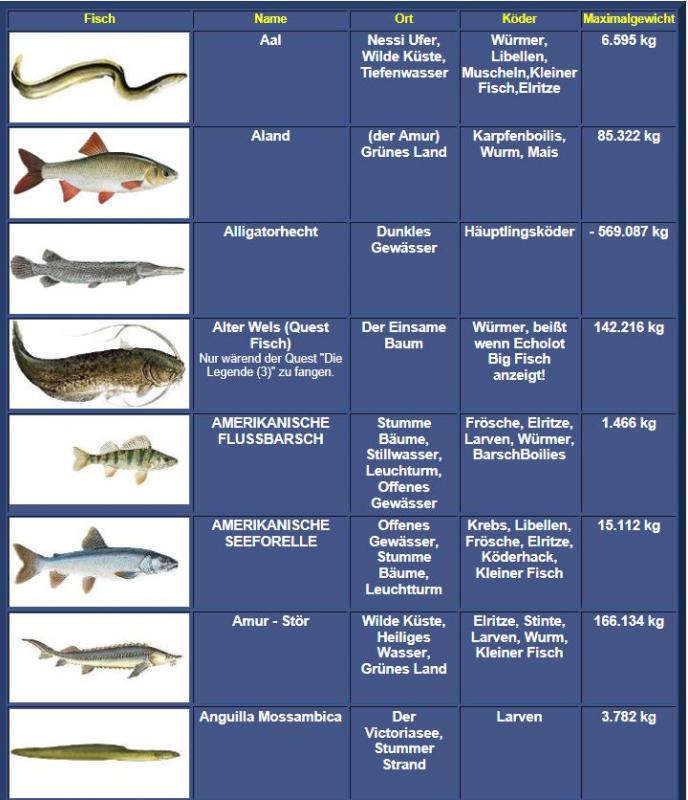 | Fisch | Name | Ort | Köder | Maximalgewicht |
|---|---|---|---|---|
| | Aal | Nessi Ufer, Wilde Küste, Tiefenwasser | Würmer, Libellen, Muscheln,Kleiner Fisch,Elritze | 6.595 kg |
| | Aland | (der Amur) Grünes Land | Karpfenboilis, Wurm, Mais | 85.322 kg |
| | Alligatorhecht | Dunkles Gewässer | Häuptlingsköder | - 569.087 kg |
| | Alter Wels (Quest Fisch) Nur wärend der Quest "Die Legende (3)" zu fangen. | Der Einsame Baum | Würmer, beißt wenn Echolot Big Fisch anzeigt! | 142.216 kg |
| | AMERIKANISCHE FLUSSBARSCH | Stumme Bäume, Stillwasser, Leuchturm, Offenes Gewässer | Frösche, Elritze, Larven, Würmer, BarschBoilies | 1.466 kg |
| | AMERIKANISCHE SEEFORELLE | Offenes Gewässer, Stumme Bäume, Leuchtturm | Krebs, Libellen, Frösche, Elritze, Köderhack, Kleiner Fisch | 15.112 kg |
| | Amur - Stör | Wilde Küste, Heiliges Wasser, Grünes Land | Elritze, Stinte, Larven, Wurm, Kleiner Fisch | 166.134 kg |
| | Anguilla Mossambica | Der Victoriasee, Stummer Strand | Larven | 3.782 kg |